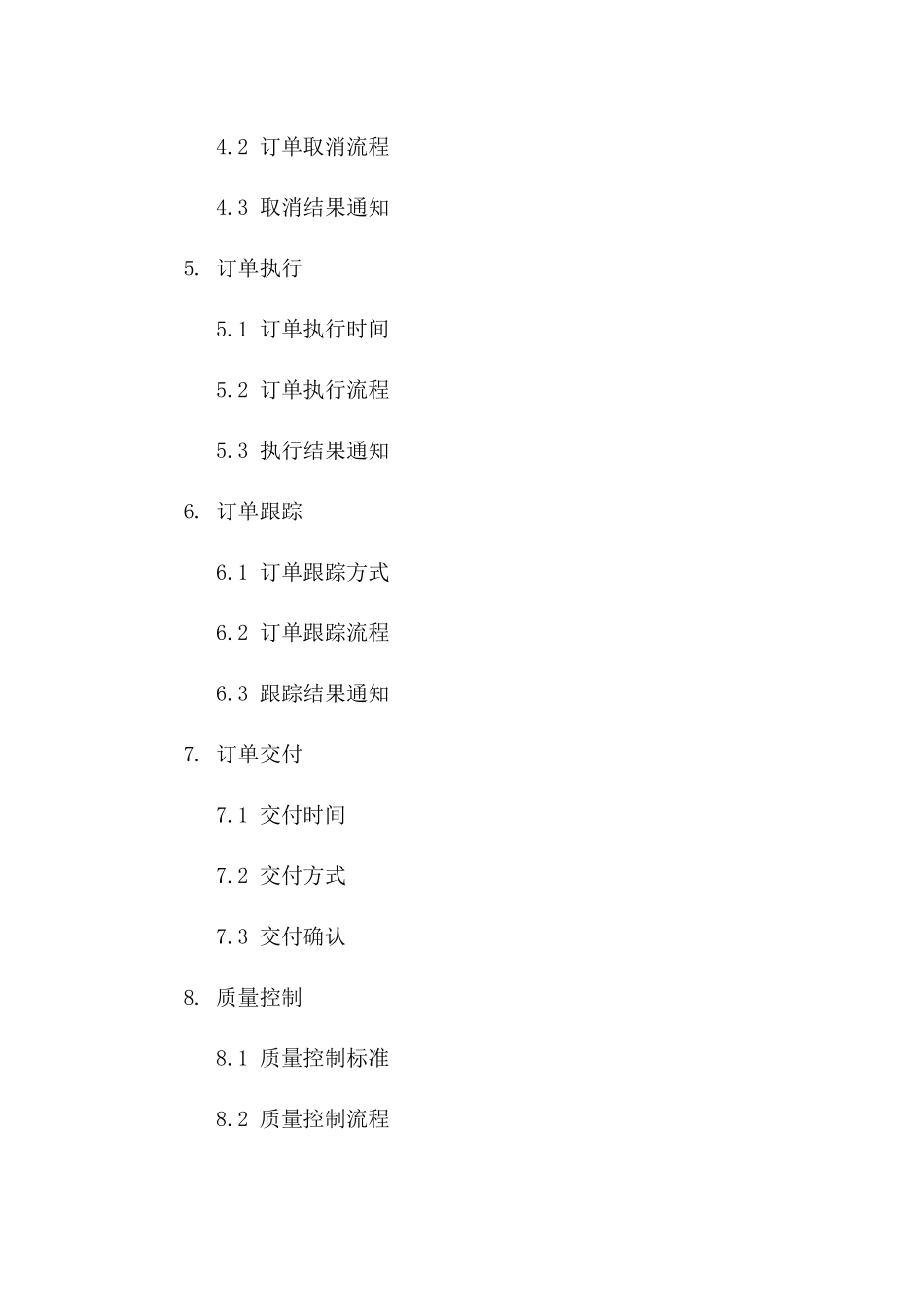 4.2 订单取消流程

4.3 取消结果通知

5. 订单执行

5.1 订单执行时间

5.2 订单执行流程

5.3 执行结果通知

6. 订单跟踪

6.1 订单跟踪方式

6.2 订单跟踪流程

6.3 跟踪结果通知

7. 订单交付

7.1 交付时间

7.2 交付方式

7.3 交付确认

8. 质量控制

8.1 质量控制标准

8.2 质量控制流程